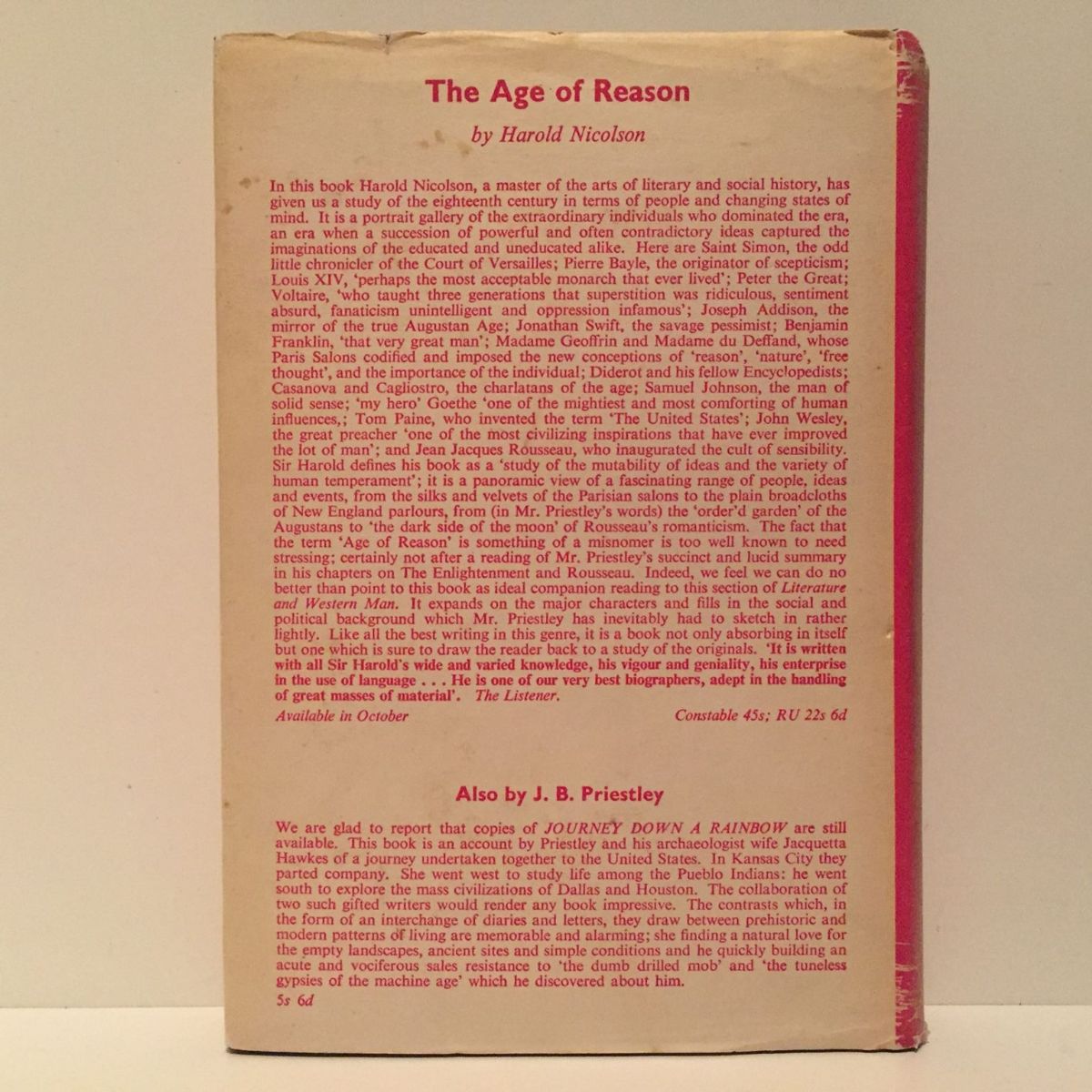 The Age of Reason

by Harold Nicolson

In this book Harold Nicolson, a master of the arts of literary and social history, has given us a study of the eighteenth century in terms of people and changing states of mind. It is a portrait gallery of the extraordinary individuals who dominated the era, an era when a succession of powerful and often contradictory ideas captured the imaginations of the educated and uneducated alike. Here are Saint Simon, the odd little chronicler of the Court of Versailles; Pierre Bayle, the originator of scepticism; Louis XIV, 'perhaps the most acceptable monarch that ever lived'; Peter the Great; Voltaire, 'who taught three generations that superstition was ridiculous, sentiment absurd, fanaticism unintelligent and oppression infamous'; Joseph Addison, the mirror of the true Augustan Age; Jonathan Swift, the savage pessimist; Benjamin Franklin, 'that very great man'; Madame Geoffrin and Madame du Deffand, whose Paris Salons codified and imposed the new conceptions of 'reason', 'nature', 'free thought', and the importance of the individual; Diderot and his fellow Encyclopedists; Casanova and Cagliostro, the charlatans of the age; Samuel Johnson, the man of solid sense; 'my hero' Goethe 'one of the mightiest and most comforting of human influences,; Tom Paine, who invented the term 'The United States'; John Wesley, the great preacher 'one of the most civilizing inspirations that have ever improved the lot of man'; and Jean Jacques Rousseau, who inaugurated the cult of sensibility. Sir Harold defines his book as a 'study of the mutability of ideas and the variety of human temperament'; it is a panoramic view of a fascinating range of people, ideas and events, from the silks and velvets of the Parisian salons to the plain broadcloths of New England parlours, from (in Mr. Priestley's words) the 'order'd garden' of the Augustans to 'the dark side of the moon' of Rousseau's romanticism. The fact that the term 'Age of Reason' is something of a misnomer is too well known to need stressing; certainly not after a reading of Mr. Priestley's succinct and lucid summary in his chapters on The Enlightenment and Rousseau. Indeed, we feel we can do no better than point to this book as ideal companion reading to this section of Literature and Western Man. It expands on the major characters and fills in the social and political background which Mr. Priestley has inevitably had to sketch in rather lightly. Like all the best writing in this genre, it is a book not only absorbing in itself but one which is sure to draw the reader back to a study of the originals. 'It is written with all Sir Harold's wide and varied knowledge, his vigour and geniality, his enterprise in the use of language . . . He is one of our very best biographers, adept in the handling of great masses of material'. The Listener.

Available in October

Constable 45s; RU 22s 6d

Also by J. B. Priestley

We are glad to report that copies of JOURNEY DOWN A RAINBOW are still available. This book is an account by Priestley and his archaeologist wife Jacquetta Hawkes of a journey undertaken together to the United States. In Kansas City they parted company. She went west to study life among the Pueblo Indians: he went south to explore the mass civilizations of Dallas and Houston. The collaboration of two such gifted writers would render any book impressive. The contrasts which, in the form of an interchange of diaries and letters, they draw between prehistoric and modern patterns of living are memorable and alarming; she finding a natural love for the empty landscapes, ancient sites and simple conditions and he quickly building an acute and vociferous sales resistance to 'the dumb drilled mob' and 'the tuneless gypsies of the machine age' which he discovered about him.

5s 6d